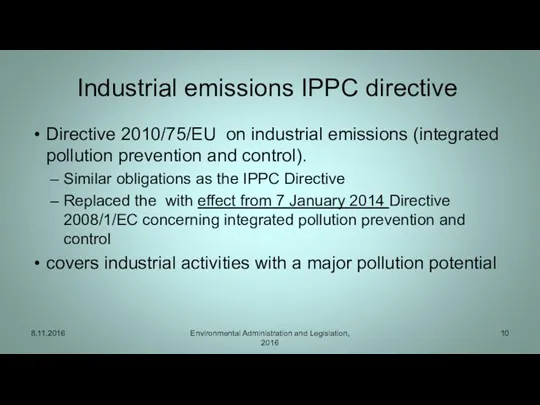 Industrial emissions IPPC directive

• Directive 2010/75/EU on industrial emissions (integrated pollution prevention and control).
– Similar obligations as the IPPC Directive
– Replaced the with effect from 7 January 2014 Directive 2008/1/EC concerning integrated pollution prevention and control
• covers industrial activities with a major pollution potential

8.11.2016
Environmental Administration and Legislation, 2016
10